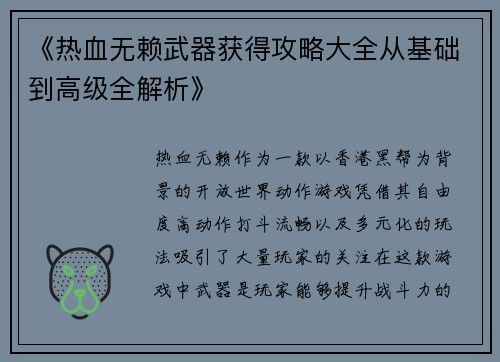 《热血无赖武器获得攻略大全从基础到高级全解析》

热血无赖作为一款以香港黑帮为背景的开放世界动作游戏凭借其自由度高动作打斗流畅以及多元化的玩法吸引了大量玩家的关注在这款游戏中武器是玩家能够提升战斗力的